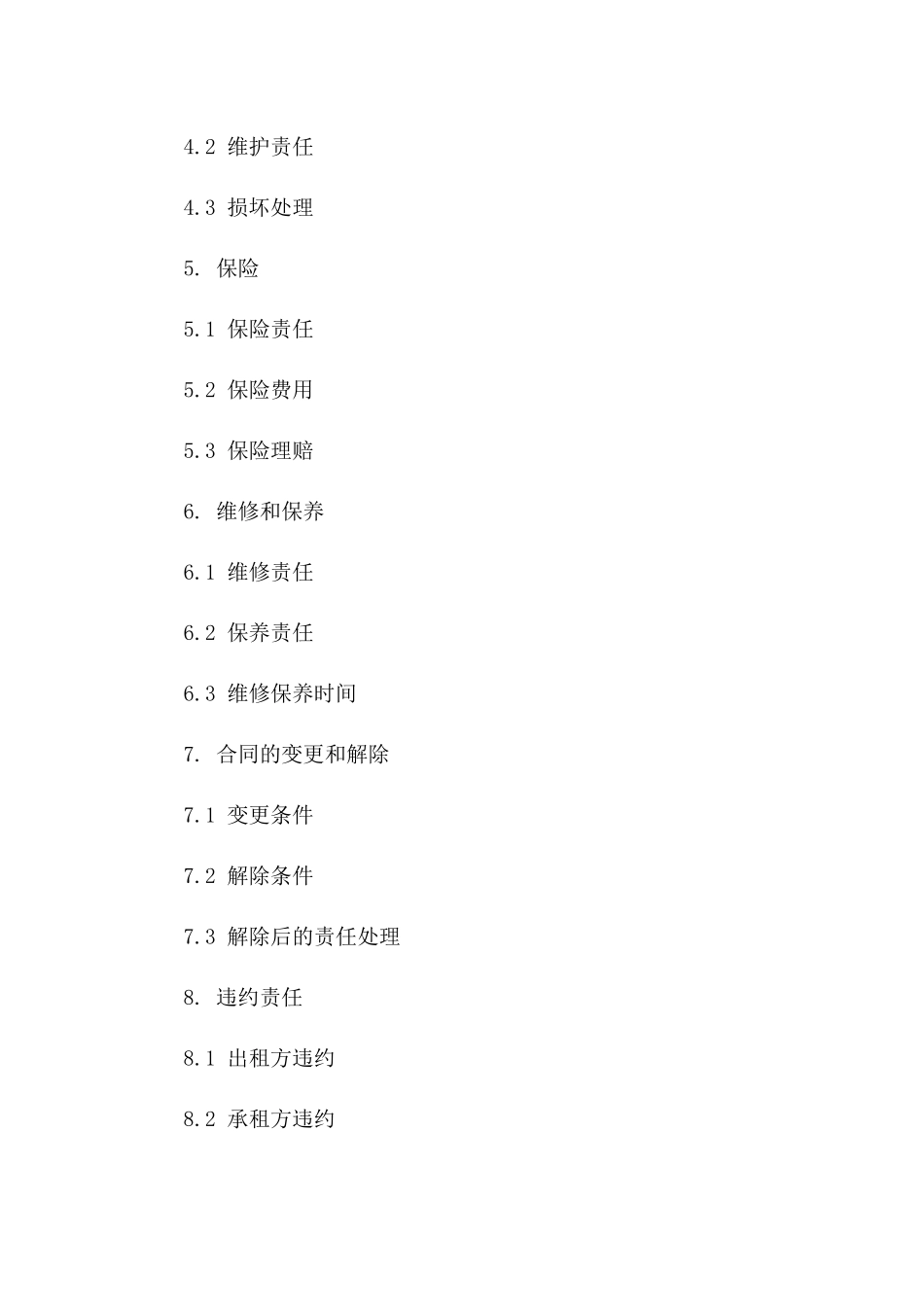 4.2 维护责任

4.3 损坏处理

5. 保险

5.1 保险责任

5.2 保险费用

5.3 保险理赔

6. 维修和保养

6.1 维修责任

6.2 保养责任

6.3 维修保养时间

7. 合同的变更和解除

7.1 变更条件

7.2 解除条件

7.3 解除后的责任处理

8. 违约责任

8.1 出租方违约

8.2 承租方违约